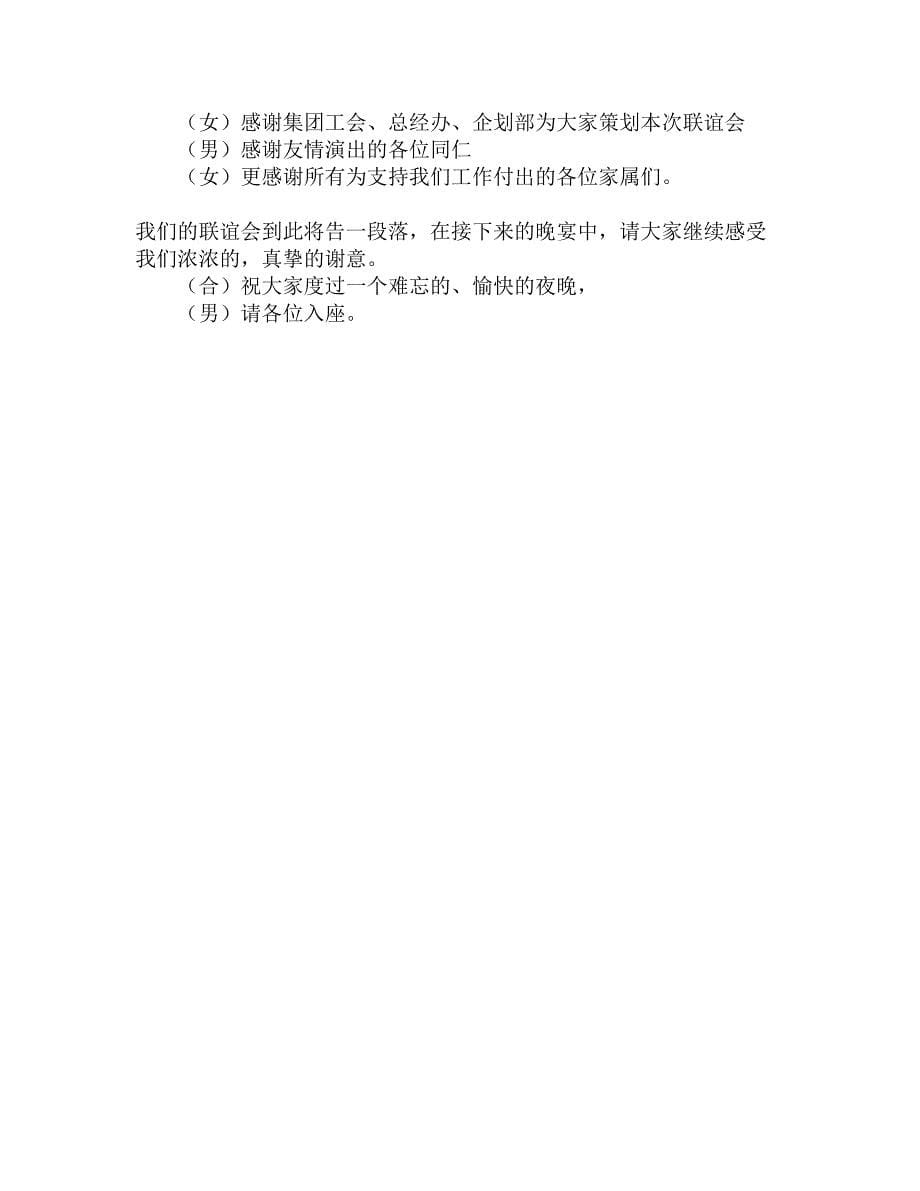 （女）感谢集团工会、总经办、企划部为大家策划本次联谊会
（男）感谢友情演出的各位同仁
（女）更感谢所有为支持我们工作付出的各位家属们。

我们的联谊会到此将告一段落，在接下来的晚宴中，请大家继续感受我们浓浓的，真挚的谢意。
（合）祝大家度过一个难忘的、愉快的夜晚，
（男）请各位入座。